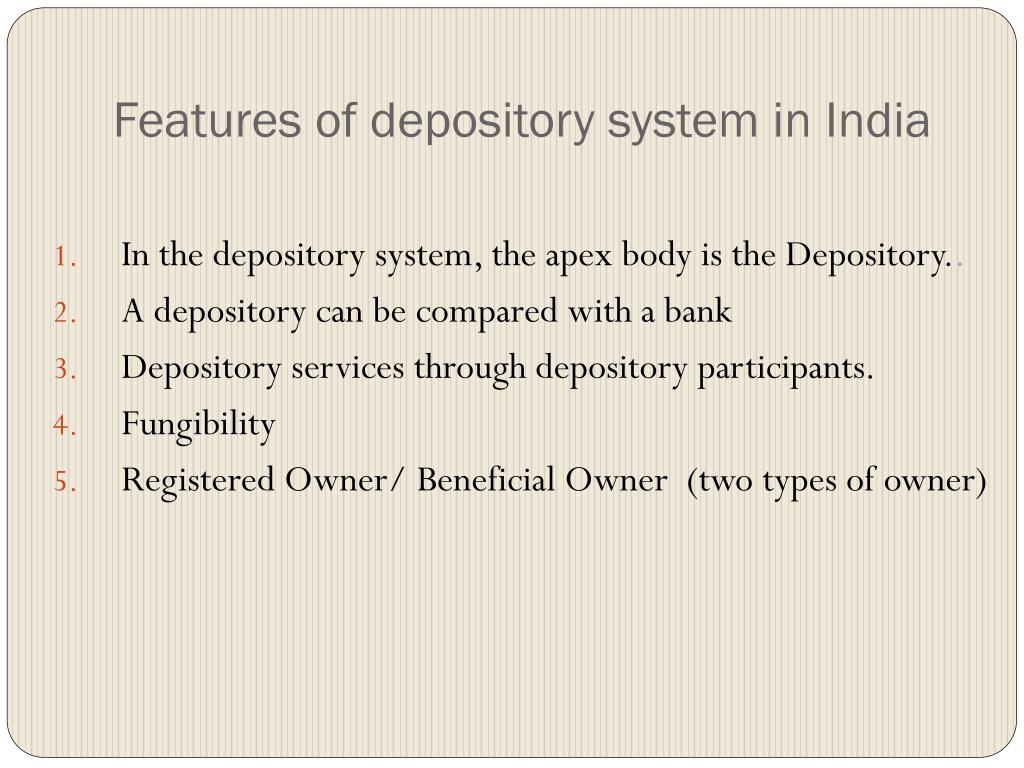 Features of depository system in India

1. In the depository system, the apex body is the Depository..
2. A depository can be compared with a bank
3. Depository services through depository participants.
4. Fungibility
5. Registered Owner/ Beneficial Owner (two types of owner)